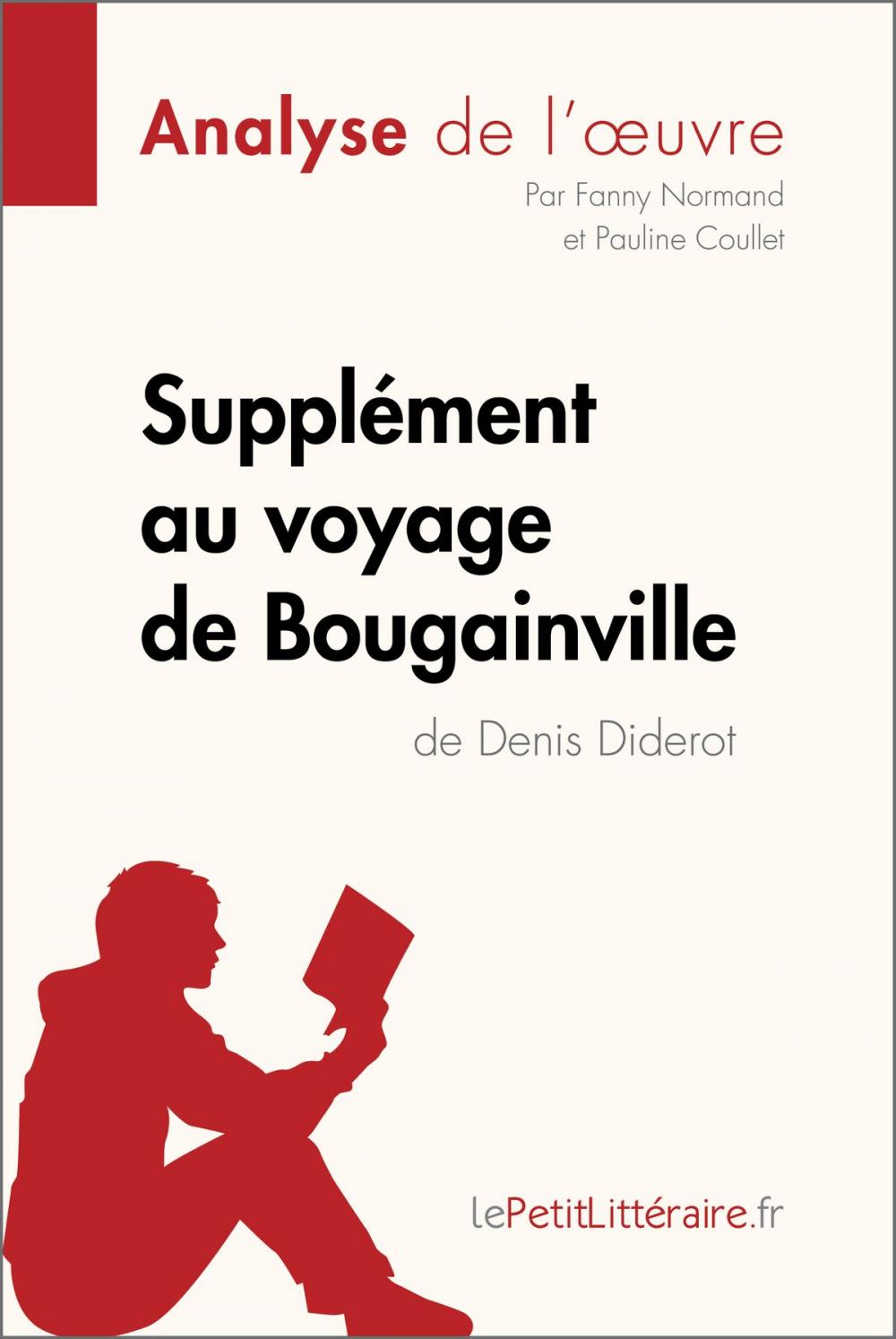 Analyse de l'œuvre

Par Fanny Normand et Pauline Coullet

Supplément au voyage de Bougainville

de Denis Diderot

lePetitLittéraire.fr